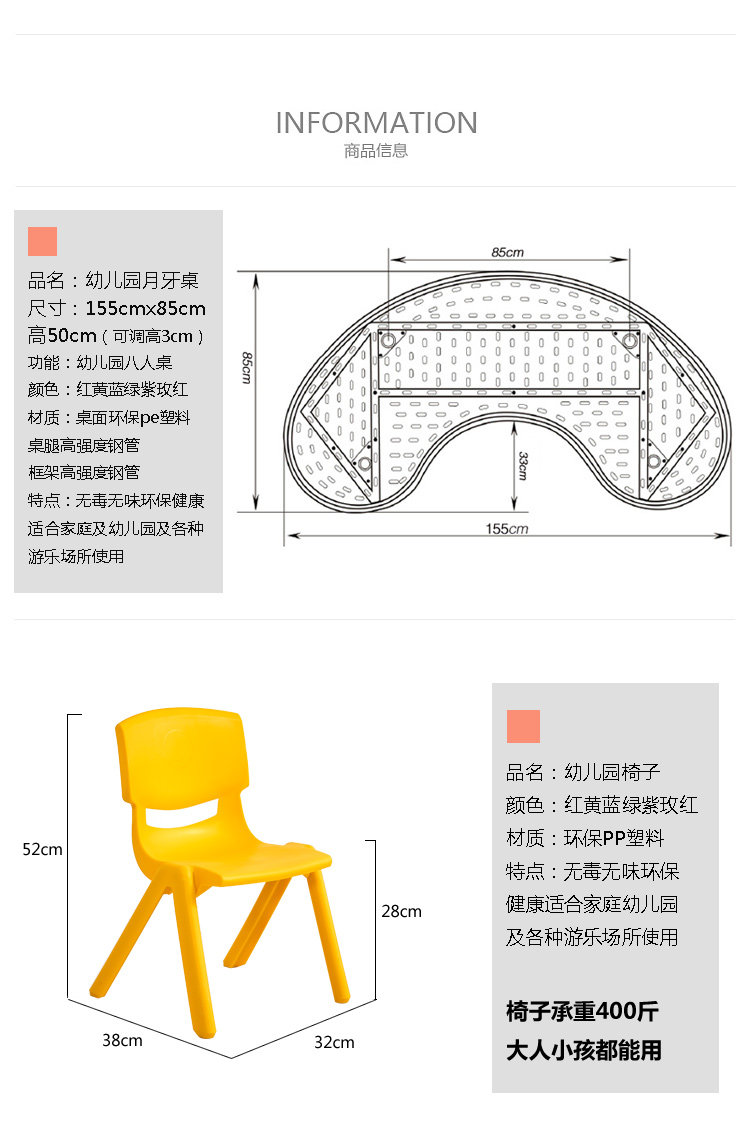 INFORMATION
商品信息

品名：幼儿园月牙桌
尺寸：155cmx85cm
高50cm（可调高3cm）
功能：幼儿园八人桌
颜色：红黄蓝绿紫玫红
材质：桌面环保pe塑料
桌腿高强度钢管
框架高强度钢管
特点：无毒无味环保健康
适合家庭及幼儿园及各种
游乐场所使用

85cm
85cm
33cm
155cm

52cm
28cm
38cm
32cm

品名：幼儿园椅子
颜色：红黄蓝绿紫玫红
材质：环保PP塑料
特点：无毒无味环保
健康适合家庭幼儿园
及各种游乐场所使用

椅子承重400斤
大人小孩都能用